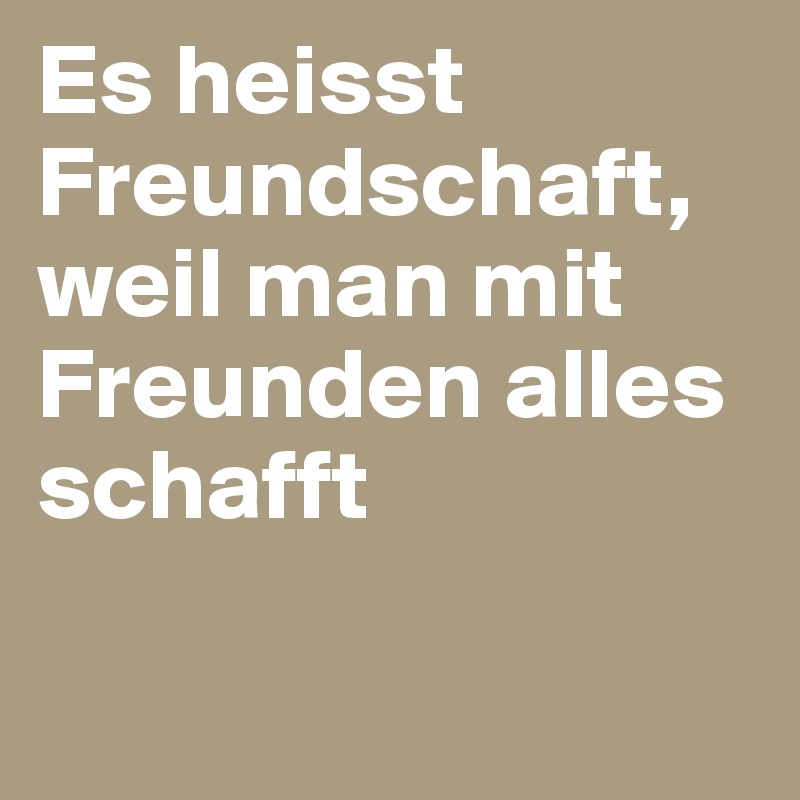 Es heisst Freundschaft, weil man mit Freunden alles schafft